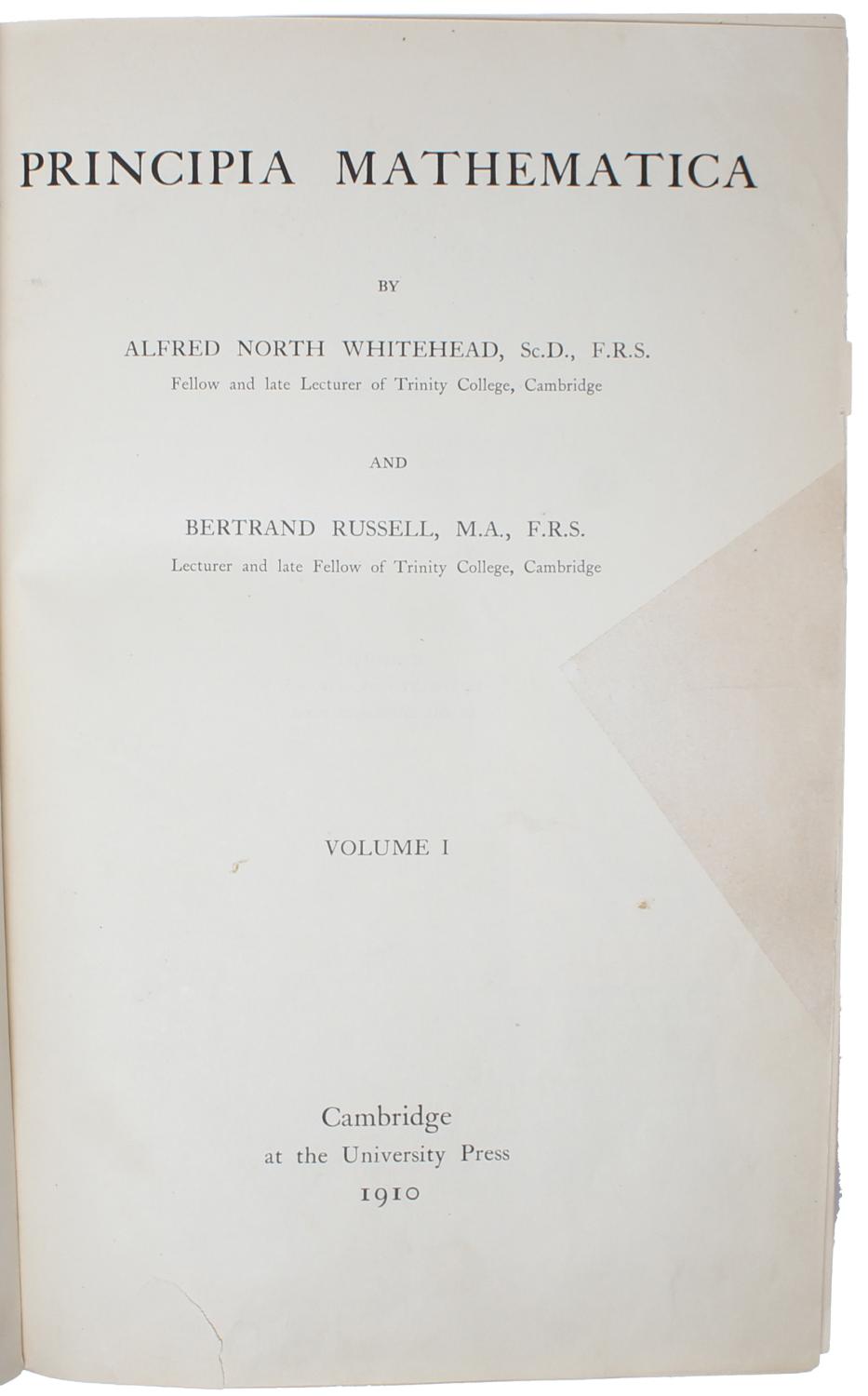 PRINCIPIA MATHEMATICA

BY

ALFRED NORTH WHITEHEAD, Sc.D., F.R.S.
Fellow and late Lecturer of Trinity College, Cambridge

AND

BERTRAND RUSSELL, M.A., F.R.S.
Lecturer and late Fellow of Trinity College, Cambridge

VOLUME I

Cambridge
at the University Press
1910